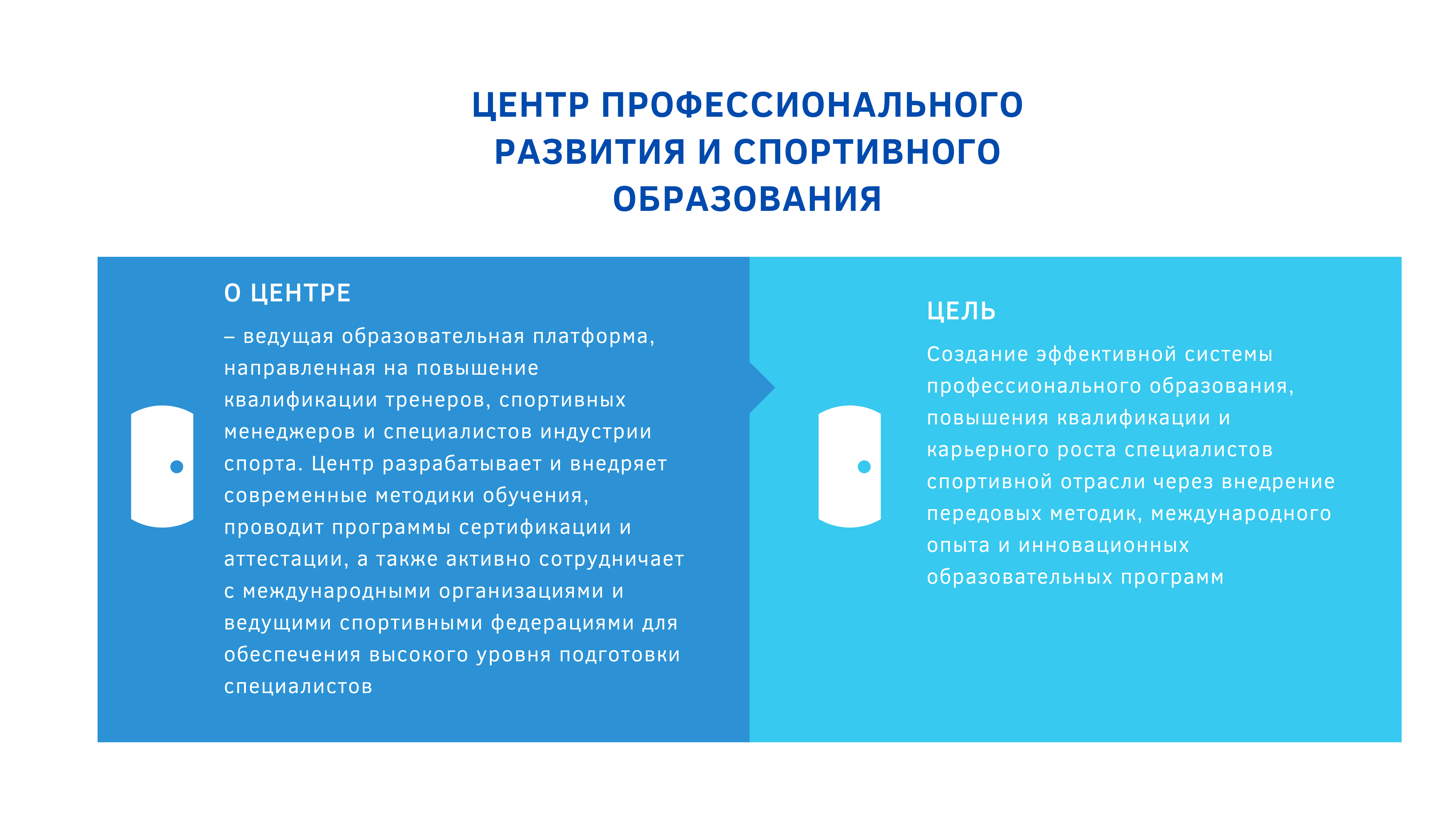 ЦЕНТР ПРОФЕССИОНАЛЬНОГО РАЗВИТИЯ И СПОРТИВНОГО ОБРАЗОВАНИЯ

О ЦЕНТРЕ

– ведущая образовательная платформа, направленная на повышение квалификации тренеров, спортивных менеджеров и специалистов индустрии спорта. Центр разрабатывает и внедряет современные методики обучения, проводит программы сертификации и аттестации, а также активно сотрудничает с международными организациями и ведущими спортивными федерациями для обеспечения высокого уровня подготовки специалистов

ЦЕЛЬ

Создание эффективной системы профессионального образования, повышения квалификации и карьерного роста специалистов спортивной отрасли через внедрение передовых методик, международного опыта и инновационных образовательных программ